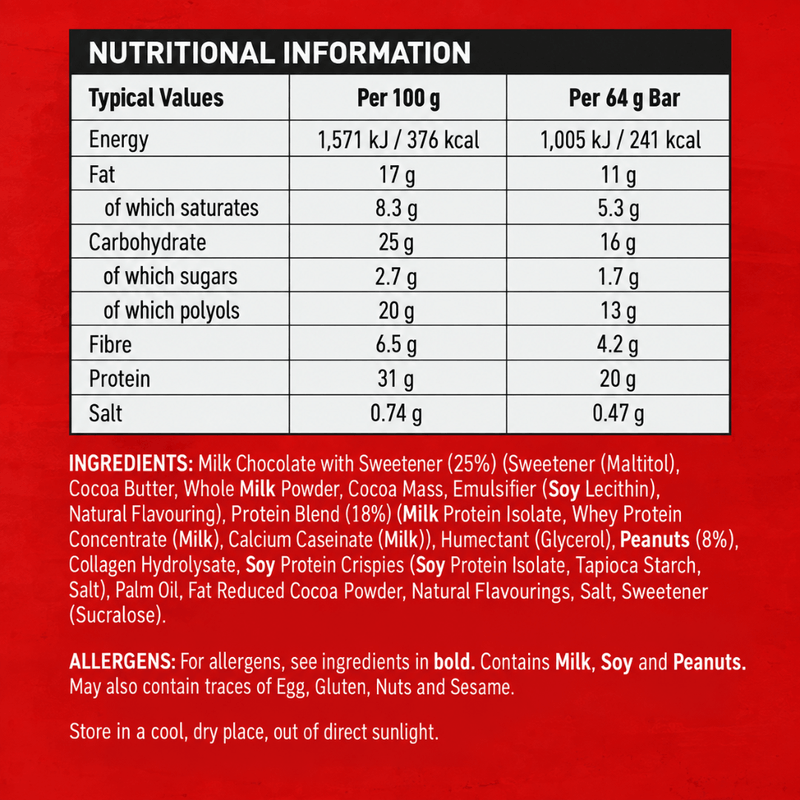 NUTRITIONAL INFORMATION

| Typical Values | Per 100 g | Per 64 g Bar |
|---|---|---|
| Energy | 1,571 kJ / 376 kcal | 1,005 kJ / 241 kcal |
| Fat | 17 g | 11 g |
| of which saturates | 8.3 g | 5.3 g |
| Carbohydrate | 25 g | 16 g |
| of which sugars | 2.7 g | 1.7 g |
| of which polyols | 20 g | 13 g |
| Fibre | 6.5 g | 4.2 g |
| Protein | 31 g | 20 g |
| Salt | 0.74 g | 0.47 g |

INGREDIENTS: Milk Chocolate with Sweetener (25%) (Sweetener (Maltitol), Cocoa Butter, Whole Milk Powder, Cocoa Mass, Emulsifier (Soy Lecithin), Natural Flavouring), Protein Blend (18%) (Milk Protein Isolate, Whey Protein Concentrate (Milk), Calcium Caseinate (Milk)), Humectant (Glycerol), Peanuts (8%), Collagen Hydrolysate, Soy Protein Crispies (Soy Protein Isolate, Tapioca Starch, Salt), Palm Oil, Fat Reduced Cocoa Powder, Natural Flavourings, Salt, Sweetener (Sucralose).

ALLERGENS: For allergens, see ingredients in bold. Contains Milk, Soy and Peanuts. May also contain traces of Egg, Gluten, Nuts and Sesame.

Store in a cool, dry place, out of direct sunlight.